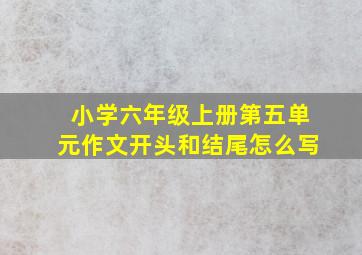 小学六年级上册第五单元作文开头和结尾怎么写